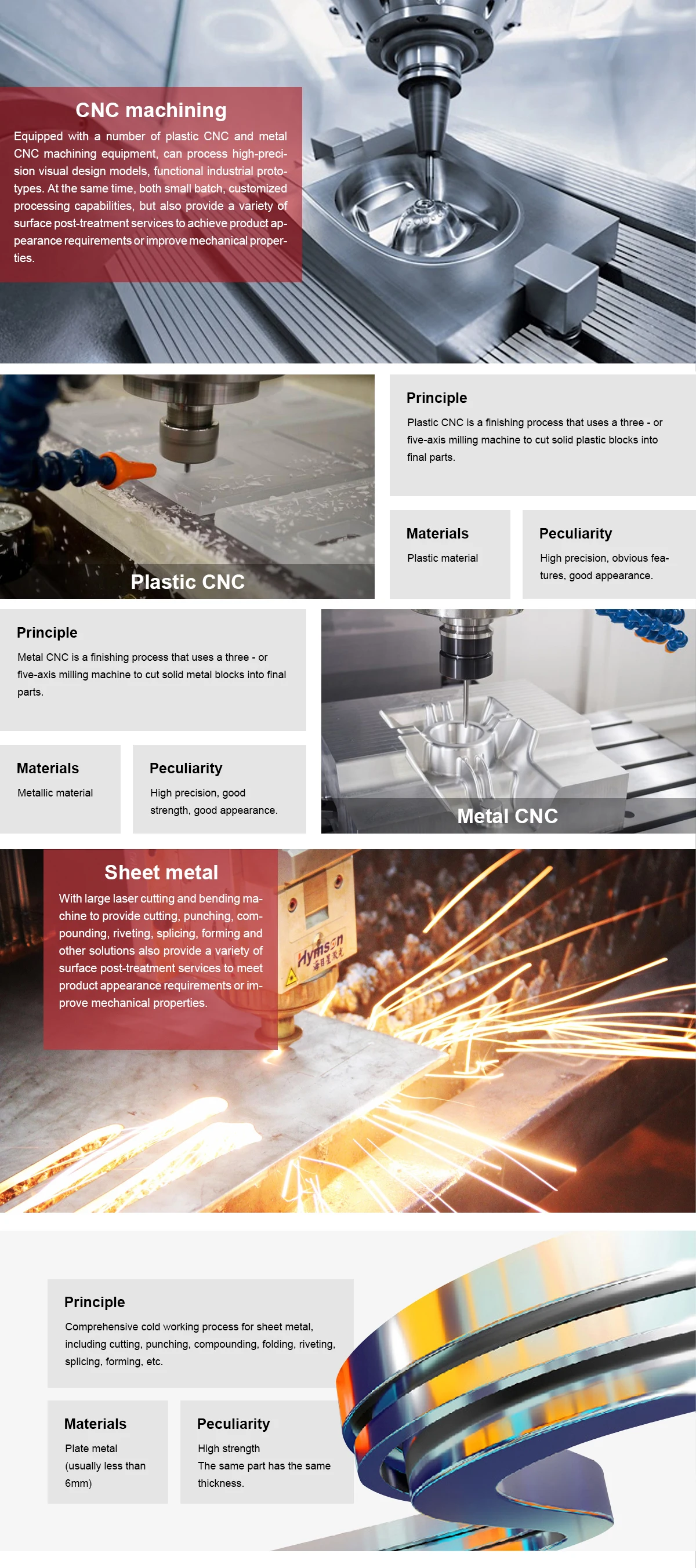 CNC machining

Equipped with a number of plastic CNC and metal CNC machining equipment, can process high-precision visual design models, functional industrial prototypes. At the same time, both small batch, customized processing capabilities, but also provide a variety of surface post-treatment services to achieve product appearance requirements or improve mechanical properties.

Plastic CNC

Principle

Plastic CNC is a finishing process that uses a three - or five-axis milling machine to cut solid plastic blocks into final parts.

Materials

Plastic material

Peculiarity

High precision, obvious features, good appearance.

Principle

Metal CNC is a finishing process that uses a three - or five-axis milling machine to cut solid metal blocks into final parts.

Materials

Metallic material

Peculiarity

High precision, good strength, good appearance.

Metal CNC

Sheet metal

With large laser cutting and bending machine to provide cutting, punching, compounding, riveting, splicing, forming and other solutions also provide a variety of surface post-treatment services to meet product appearance requirements or improve mechanical properties.

Hymson

Principle

Comprehensive cold working process for sheet metal, including cutting, punching, compounding, folding, riveting, splicing, forming, etc.

Materials

Plate metal (usually less than 6mm)

Peculiarity

High strength
The same part has the same thickness.